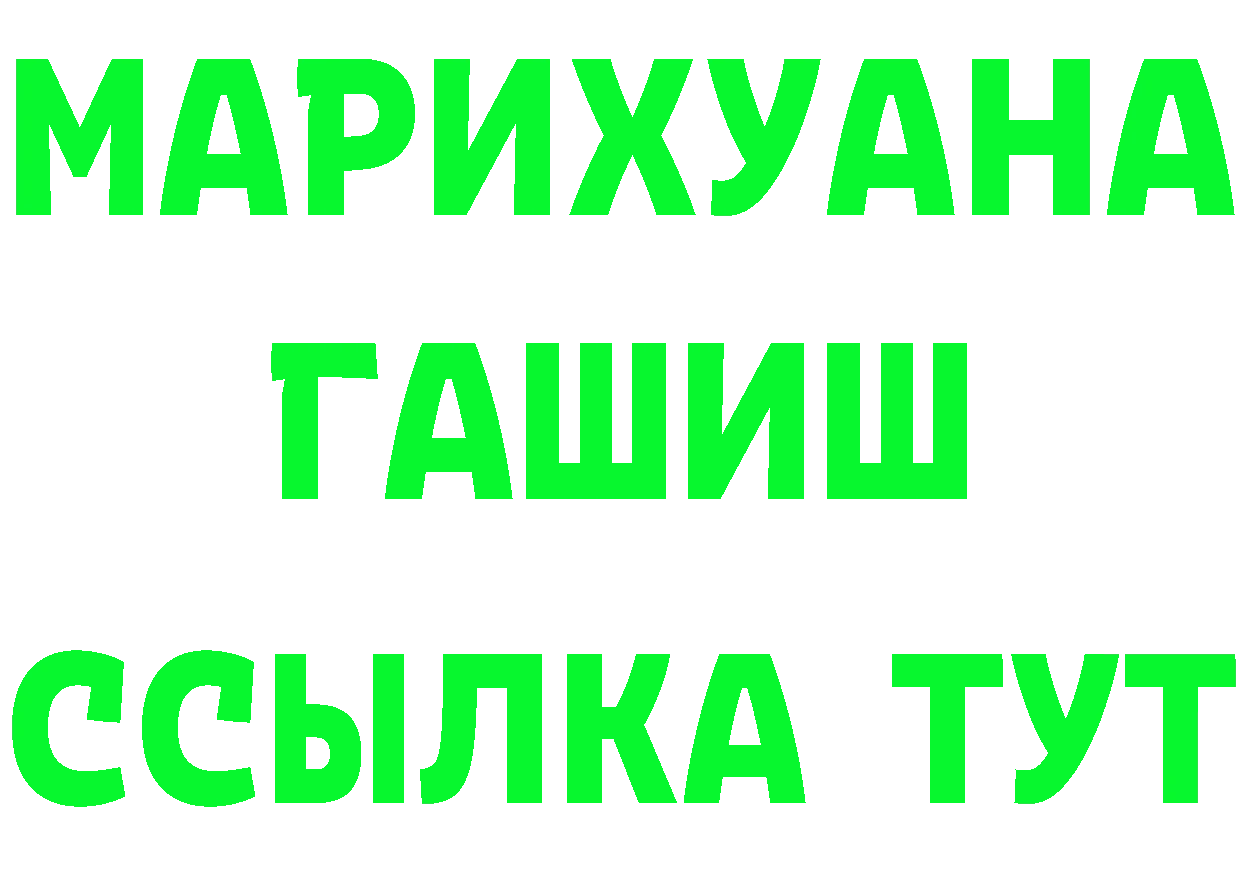 МАРИХУАНА
ГАШИШ
ССЫЛКА ТУТ